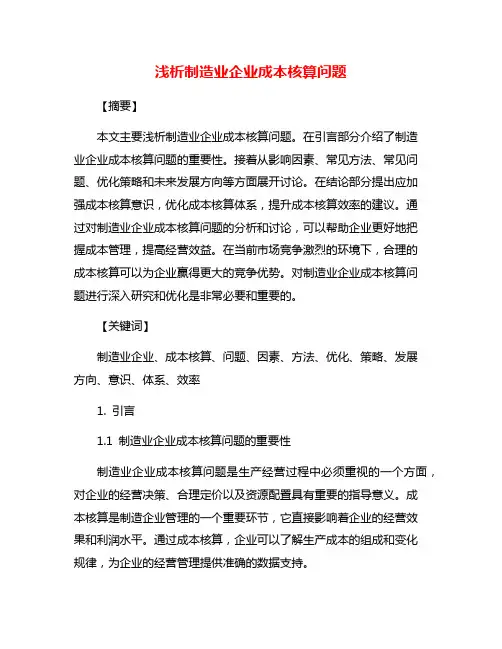 浅析制造业企业成本核算问题

【摘要】

本文主要浅析制造业企业成本核算问题。在引言部分介绍了制造业企业成本核算问题的重要性。接着从影响因素、常见方法、常见问题、优化策略和未来发展方向等方面展开讨论。在结论部分提出应加强成本核算意识，优化成本核算体系，提升成本核算效率的建议。通过对制造业企业成本核算问题的分析和讨论，可以帮助企业更好地把握成本管理，提高经营效益。在当前市场竞争激烈的环境下，合理的成本核算可以为企业赢得更大的竞争优势。对制造业企业成本核算问题进行深入研究和优化是非常必要和重要的。

【关键词】

制造业企业、成本核算、问题、因素、方法、优化、策略、发展方向、意识、体系、效率

1. 引言

1.1 制造业企业成本核算问题的重要性

制造业企业成本核算问题是生产经营过程中必须重视的一个方面，对企业的经营决策、合理定价以及资源配置具有重要的指导意义。成本核算是制造企业管理的一个重要环节，它直接影响着企业的经营效果和利润水平。通过成本核算，企业可以了解生产成本的组成和变化规律，为企业的经营管理提供准确的数据支持。